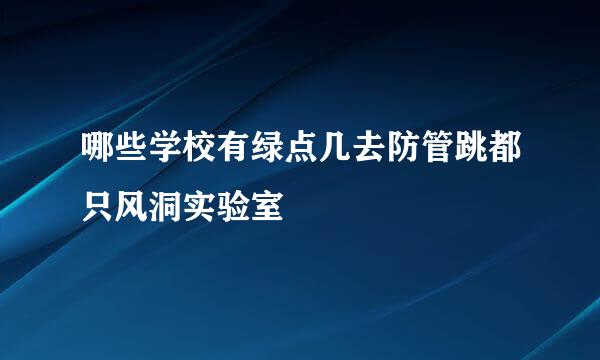 哪些学校有绿点几去防管跳都只风洞实验室